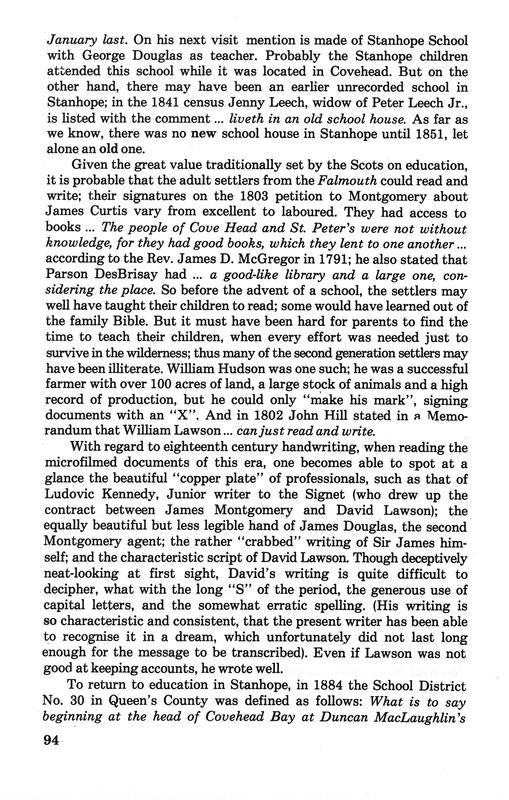 January last. On his next visit mention is made of Stanhope School with George Douglas as teacher. Probably the Stanhope children attended this school while it was located in Covehead. But on the other hand, there may have been an earlier unrecorded school in Stanhope; in the 1841 census Jenny Leech, widow of Peter Leech Jr., is listed with the comment ... liveth in an old school house. As far as we know, there was no new school house in Stanhope until 1851, let alone an old one.

Given the great value traditionally set by the Scots on education, it is probable that the adult settlers from the Falmouth could read and write; their signatures on the 1803 petition to Montgomery about James Curtis vary from excellent to laboured. They had access to books ... The people of Cove Head and St. Peter's were not without knowledge, for they had good books, which they lent to one another ... according to the Rev. James D. McGregor in 1791; he also stated that Parson DesBrisay had ... a good-like library and a large one, considering the place. So before the advent of a school, the settlers may well have taught their children to read; some would have learned out of the family Bible. But it must have been hard for parents to find the time to teach their children, when every effort was needed just to survive in the wilderness; thus many of the second generation settlers may have been illiterate. William Hudson was one such; he was a successful farmer with over 100 acres of land, a large stock of animals and a high record of production, but he could only "make his mark", signing documents with an "X". And in 1802 John Hill stated in a Memorandum that William Lawson ... can just read and write.

With regard to eighteenth century handwriting, when reading the microfilmed documents of this era, one becomes able to spot at a glance the beautiful "copper plate" of professionals, such as that of Ludovic Kennedy, Junior writer to the Signet (who drew up the contract between James Montgomery and David Lawson); the equally beautiful but less legible hand of James Douglas, the second Montgomery agent; the rather "crabbed" writing of Sir James himself; and the characteristic script of David Lawson. Though deceptively neat-looking at first sight, David's writing is quite difficult to decipher, what with the long "S" of the period, the generous use of capital letters, and the somewhat erratic spelling. (His writing is so characteristic and consistent, that the present writer has been able to recognise it in a dream, which unfortunately did not last long enough for the message to be transcribed). Even if Lawson was not good at keeping accounts, he wrote well.

To return to education in Stanhope, in 1884 the School District No. 30 in Queen's County was defined as follows: What is to say beginning at the head of Covehead Bay at Duncan MacLaughlin's

94